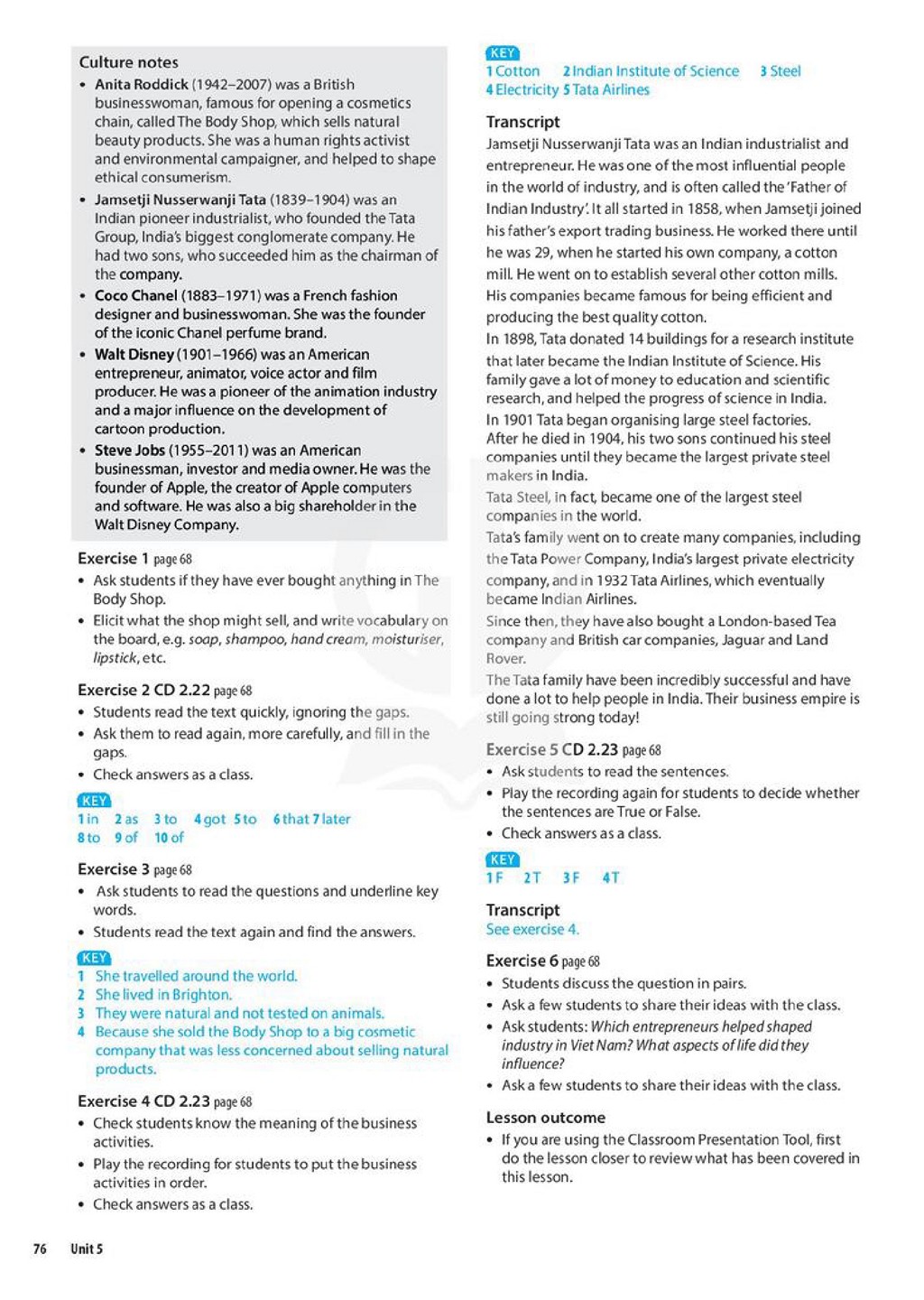 Culture notes

• Anita Roddick (1942–2007) was a British businesswoman, famous for opening a cosmetics chain, called The Body Shop, which sells natural beauty products. She was a human rights activist and environmental campaigner, and helped to shape ethical consumerism.
• Jamsetji Nusserwanji Tata (1839–1904) was an Indian pioneer industrialist, who founded the Tata Group, India's biggest conglomerate company. He had two sons, who succeeded him as the chairman of the company.
• Coco Chanel (1883–1971) was a French fashion designer and businesswoman. She was the founder of the iconic Chanel perfume brand.
• Walt Disney (1901–1966) was an American entrepreneur, animator, voice actor and film producer. He was a pioneer of the animation industry and a major influence on the development of cartoon production.
• Steve Jobs (1955–2011) was an American businessman, investor and media owner. He was the founder of Apple, the creator of Apple computers and software. He was also a big shareholder in the Walt Disney Company.

Exercise 1 page 68

• Ask students if they have ever bought anything in The Body Shop.
• Elicit what the shop might sell, and write vocabulary on the board, e.g. soap, shampoo, hand cream, moisturiser, lipstick, etc.

Exercise 2 CD 2.22 page 68

• Students read the text quickly, ignoring the gaps.
• Ask them to read again, more carefully, and fill in the gaps.
• Check answers as a class.

KEY
1 in 2 as 3 to 4 got 5 to 6 that 7 later
8 to 9 of 10 of

Exercise 3 page 68

• Ask students to read the questions and underline key words.
• Students read the text again and find the answers.

KEY
1 She travelled around the world.
2 She lived in Brighton.
3 They were natural and not tested on animals.
4 Because she sold the Body Shop to a big cosmetic company that was less concerned about selling natural products.

Exercise 4 CD 2.23 page 68

• Check students know the meaning of the business activities.
• Play the recording for students to put the business activities in order.
• Check answers as a class.

KEY
1 Cotton 2 Indian Institute of Science 3 Steel
4 Electricity 5 Tata Airlines

Transcript

Jamsetji Nusserwanji Tata was an Indian industrialist and entrepreneur. He was one of the most influential people in the world of industry, and is often called the 'Father of Indian Industry'. It all started in 1858, when Jamsetji joined his father's export trading business. He worked there until he was 29, when he started his own company, a cotton mill. He went on to establish several other cotton mills. His companies became famous for being efficient and producing the best quality cotton.

In 1898, Tata donated 14 buildings for a research institute that later became the Indian Institute of Science. His family gave a lot of money to education and scientific research, and helped the progress of science in India.

In 1901 Tata began organising large steel factories. After he died in 1904, his two sons continued his steel companies until they became the largest private steel makers in India.

Tata Steel, in fact, became one of the largest steel companies in the world.

Tata's family went on to create many companies, including the Tata Power Company, India's largest private electricity company, and in 1932 Tata Airlines, which eventually became Indian Airlines.

Since then, they have also bought a London-based Tea company and British car companies, Jaguar and Land Rover.

The Tata family have been incredibly successful and have done a lot to help people in India. Their business empire is still going strong today!

Exercise 5 CD 2.23 page 68

• Ask students to read the sentences.
• Play the recording again for students to decide whether the sentences are True or False.
• Check answers as a class.

KEY
1 F 2 T 3 F 4 T

Transcript
See exercise 4.

Exercise 6 page 68

• Students discuss the question in pairs.
• Ask a few students to share their ideas with the class.
• Ask students: Which entrepreneurs helped shaped industry in Viet Nam? What aspects of life did they influence?
• Ask a few students to share their ideas with the class.

Lesson outcome

• If you are using the Classroom Presentation Tool, first do the lesson closer to review what has been covered in this lesson.

76 Unit 5